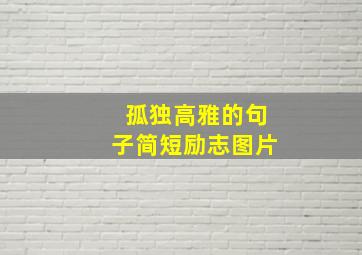 孤独高雅的句子简短励志图片